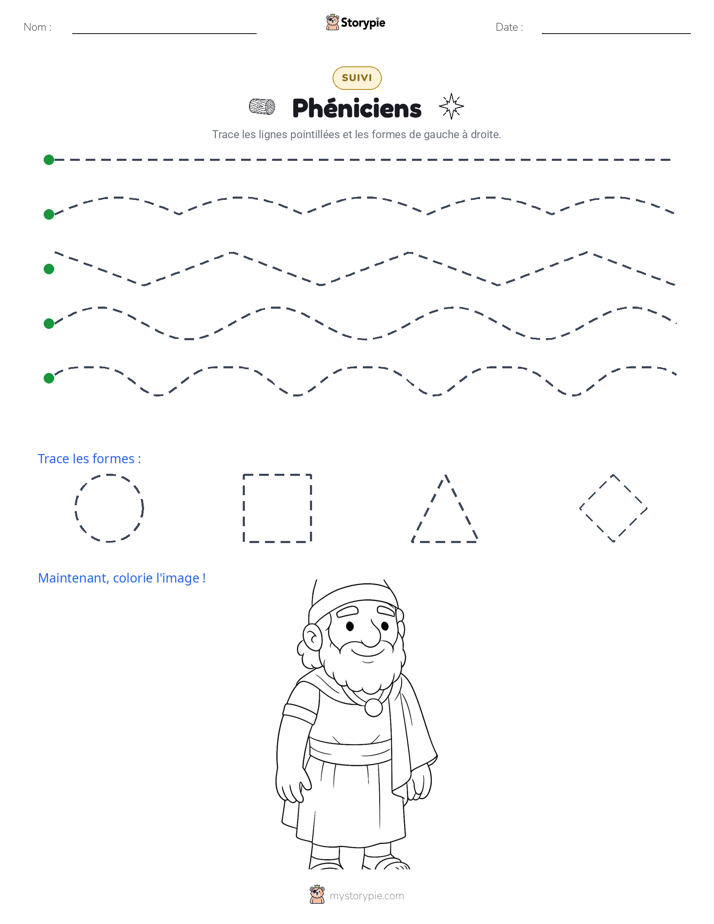 Nom : ____ Storypie Date : ____

SUIVI

Phéniciens

Trace les lignes pointillées et les formes de gauche à droite.

Trace les formes :

Maintenant, colorie l'image !

mystorypie.com